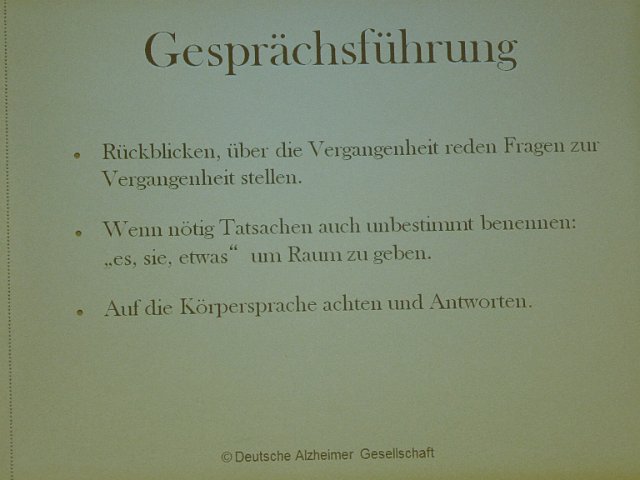 Gesprächsführung

• Rückblicken, über die Vergangenheit reden Fragen zur Vergangenheit stellen.

• Wenn nötig Tatsachen auch unbestimmt benennen: „es, sie, etwas“ um Raum zu geben.

• Auf die Körpersprache achten und Antworten.

© Deutsche Alzheimer Gesellschaft